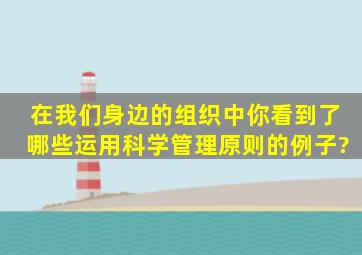 在我们身边的组织中你看到了哪些运用科学管理原则的例子?